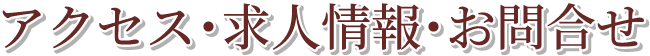 アクセス･求人情報･お問合せ